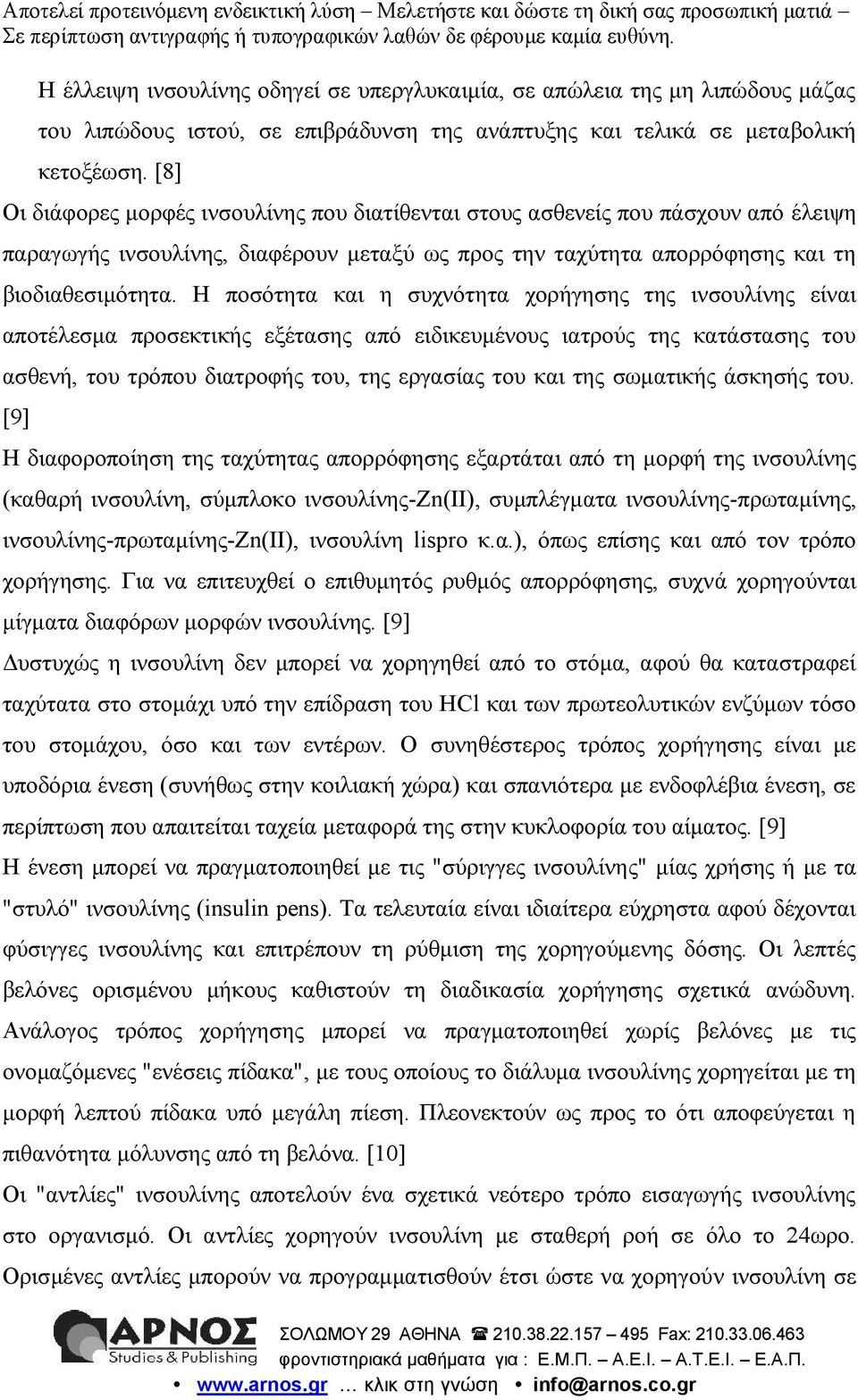 Αποτελεί προτεινόμενη ενδεικτική λύση – Μελετήστε και δώστε τη δική σας προσωπική ματιά – Σε περίπτωση αντιγραφής ή τυπογραφικών λαθών δε φέρουμε καμία ευθύνη.

Η έλλειψη ινσουλίνης οδηγεί σε υπεργλυκαιμία, σε απώλεια της μη λιπώδους μάζας του λιπώδους ιστού, σε επιβράδυνση της ανάπτυξης και τελικά σε μεταβολική κετοξέωση. [8]

Οι διάφορες μορφές ινσουλίνης που διατίθενται στους ασθενείς που πάσχουν από έλειψη παραγωγής ινσουλίνης, διαφέρουν μεταξύ ως προς την ταχύτητα απορρόφησης και τη βιοδιαθεσιμότητα. Η ποσότητα και η συχνότητα χορήγησης της ινσουλίνης είναι αποτέλεσμα προσεκτικής εξέτασης από ειδικευμένους ιατρούς της κατάστασης του ασθενή, του τρόπου διατροφής του, της εργασίας του και της σωματικής άσκησής του. [9]

Η διαφοροποίηση της ταχύτητας απορρόφησης εξαρτάται από τη μορφή της ινσουλίνης (καθαρή ινσουλίνη, σύμπλοκο ινσουλίνης-Zn(II), συμπλέγματα ινσουλίνης-πρωταμίνης, ινσουλίνης-πρωταμίνης-Zn(II), ινσουλίνη lispro κ.α.), όπως επίσης και από τον τρόπο χορήγησης. Για να επιτευχθεί ο επιθυμητός ρυθμός απορρόφησης, συχνά χορηγούνται μίγματα διαφόρων μορφών ινσουλίνης. [9]

Δυστυχώς η ινσουλίνη δεν μπορεί να χορηγηθεί από το στόμα, αφού θα καταστραφεί ταχύτατα στο στομάχι υπό την επίδραση του HCl και των πρωτεολυτικών ενζύμων τόσο του στομάχου, όσο και των εντέρων. Ο συνηθέστερος τρόπος χορήγησης είναι με υποδόρια ένεση (συνήθως στην κοιλιακή χώρα) και σπανιότερα με ενδοφλέβια ένεση, σε περίπτωση που απαιτείται ταχεία μεταφορά της στην κυκλοφορία του αίματος. [9]

Η ένεση μπορεί να πραγματοποιηθεί με τις "σύριγγες ινσουλίνης" μίας χρήσης ή με τα "στυλό" ινσουλίνης (insulin pens). Τα τελευταία είναι ιδιαίτερα εύχρηστα αφού δέχονται φύσιγγες ινσουλίνης και επιτρέπουν τη ρύθμιση της χορηγούμενης δόσης. Οι λεπτές βελόνες ορισμένου μήκους καθιστούν τη διαδικασία χορήγησης σχετικά ανώδυνη. Ανάλογος τρόπος χορήγησης μπορεί να πραγματοποιηθεί χωρίς βελόνες με τις ονομαζόμενες "ενέσεις πίδακα", με τους οποίους το διάλυμα ινσουλίνης χορηγείται με τη μορφή λεπτού πίδακα υπό μεγάλη πίεση. Πλεονεκτούν ως προς το ότι αποφεύγεται η πιθανότητα μόλυνσης από τη βελόνα. [10]

Οι "αντλίες" ινσουλίνης αποτελούν ένα σχετικά νεότερο τρόπο εισαγωγής ινσουλίνης στο οργανισμό. Οι αντλίες χορηγούν ινσουλίνη με σταθερή ροή σε όλο το 24ωρο. Ορισμένες αντλίες μπορούν να προγραμματισθούν έτσι ώστε να χορηγούν ινσουλίνη σε

ΑΡΝΟΣ Studies & Publishing
ΣΟΛΩΜΟΥ 29 ΑΘΗΝΑ ☎ 210.38.22.157 – 495 Fax: 210.33.06.463
φροντιστηριακά μαθήματα για : Ε.Μ.Π. – Α.Ε.Ι. – Α.Τ.Ε.Ι. – Ε.Α.Π.
• www.arnos.gr … κλικ στη γνώση • info@arnos.co.gr